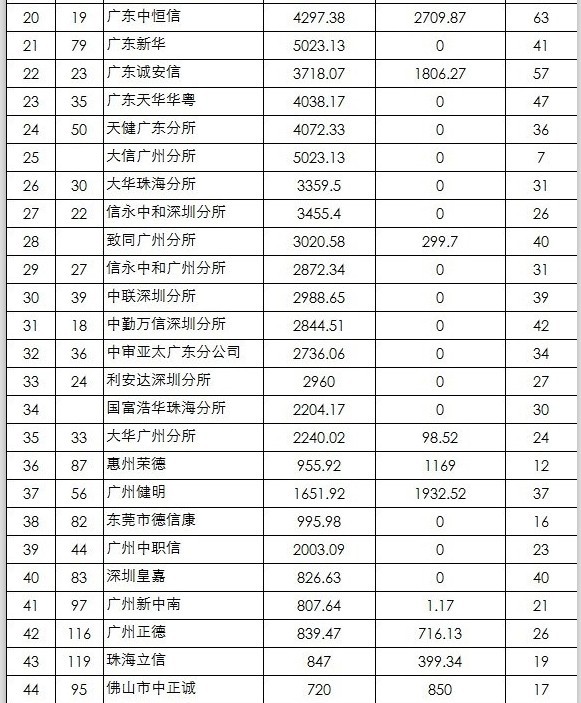 | 20 | 19 | 广东中恒信 | 4297.38 | 2709.87 | 63 |
|---|---|---|---|---|---|
| 21 | 79 | 广东新华 | 5023.13 | 0 | 41 |
| 22 | 23 | 广东诚安信 | 3718.07 | 1806.27 | 57 |
| 23 | 35 | 广东天华华粤 | 4038.17 | 0 | 47 |
| 24 | 50 | 天健广东分所 | 4072.33 | 0 | 36 |
| 25 |  | 大信广州分所 | 5023.13 | 0 | 7 |
| 26 | 30 | 大华珠海分所 | 3359.5 | 0 | 31 |
| 27 | 22 | 信永中和深圳分所 | 3455.4 | 0 | 26 |
| 28 |  | 致同广州分所 | 3020.58 | 299.7 | 40 |
| 29 | 27 | 信永中和广州分所 | 2872.34 | 0 | 31 |
| 30 | 39 | 中联深圳分所 | 2988.65 | 0 | 39 |
| 31 | 18 | 中勤万信深圳分所 | 2844.51 | 0 | 42 |
| 32 | 36 | 中审亚太广东分公司 | 2736.06 | 0 | 34 |
| 33 | 24 | 利安达深圳分所 | 2960 | 0 | 27 |
| 34 |  | 国富浩华珠海分所 | 2204.17 | 0 | 30 |
| 35 | 33 | 大华广州分所 | 2240.02 | 98.52 | 24 |
| 36 | 87 | 惠州荣德 | 955.92 | 1169 | 12 |
| 37 | 56 | 广州健明 | 1651.92 | 1932.52 | 37 |
| 38 | 82 | 东莞市德信康 | 995.98 | 0 | 16 |
| 39 | 44 | 广州中职信 | 2003.09 | 0 | 23 |
| 40 | 83 | 深圳皇嘉 | 826.63 | 0 | 40 |
| 41 | 97 | 广州新中南 | 807.64 | 1.17 | 21 |
| 42 | 116 | 广州正德 | 839.47 | 716.13 | 26 |
| 43 | 119 | 珠海立信 | 847 | 399.34 | 19 |
| 44 | 95 | 佛山市中正诚 | 720 | 850 | 17 |